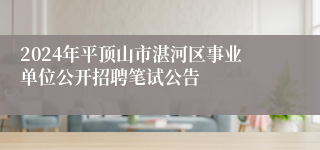 2024年平顶山市湛河区事业单位公开招聘笔试公告